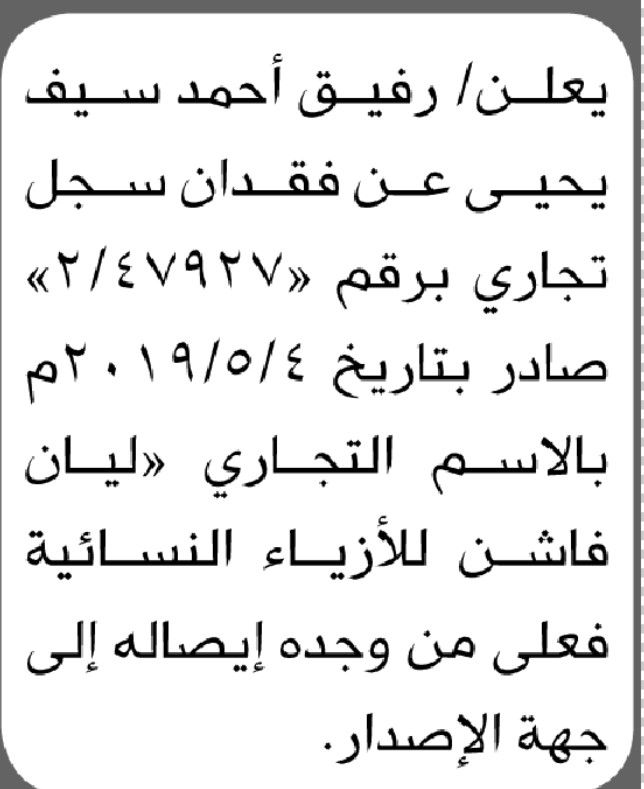 يعلن/ رفيق أحمد سيف يحيى عن فقدان سجل تجاري برقم «٢/٤٧٩٢٧» صادر بتاريخ ٢٠١٩/٥/٤م بالاسم التجاري «ليان فاشن للأزياء النسائية فعلى من وجده إيصاله إلى جهة الإصدار.